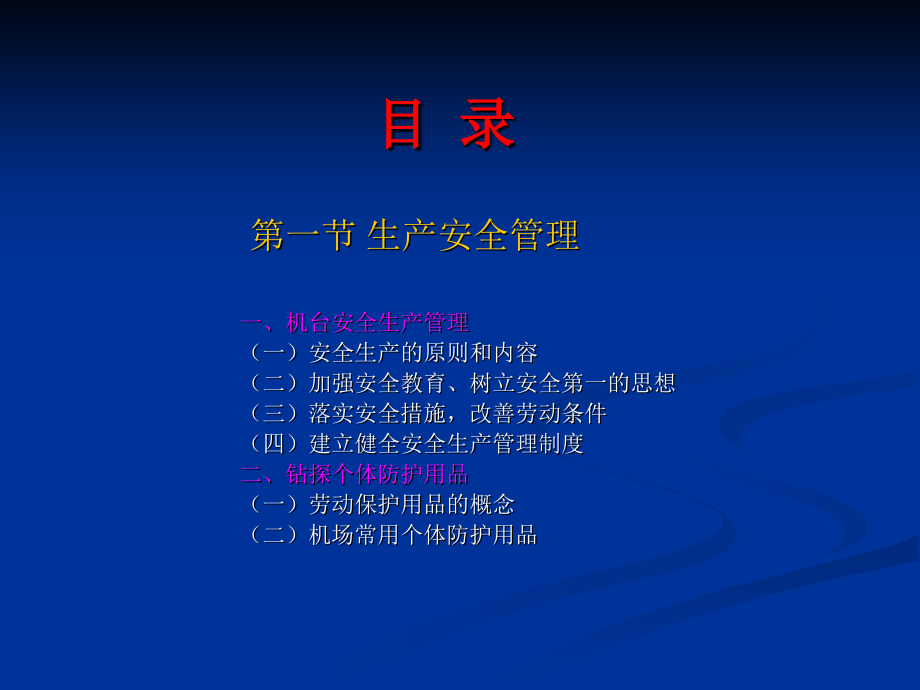 目 录

第一节 生产安全管理

一、机台安全生产管理
（一）安全生产的原则和内容
（二）加强安全教育、树立安全第一的思想
（三）落实安全措施，改善劳动条件
（四）建立健全安全生产管理制度
二、钻探个体防护用品
（一）劳动保护用品的概念
（二）机场常用个体防护用品